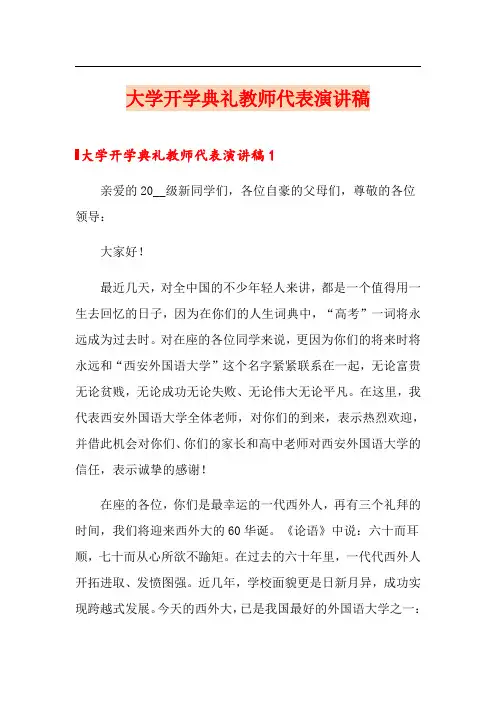 大学开学典礼教师代表演讲稿

大学开学典礼教师代表演讲稿1

亲爱的20__级新同学们，各位自豪的父母们，尊敬的各位领导：

大家好！

最近几天，对全中国的不少年轻人来讲，都是一个值得用一生去回忆的日子，因为在你们的人生词典中，“高考”一词将永远成为过去时。对在座的各位同学来说，更因为你们的将来时将永远和“西安外国语大学”这个名字紧紧联系在一起，无论富贵无论贫贱，无论成功无论失败、无论伟大无论平凡。在这里，我代表西安外国语大学全体老师，对你们的到来，表示热烈欢迎，并借此机会对你们、你们的家长和高中老师对西安外国语大学的信任，表示诚挚的感谢！

在座的各位，你们是最幸运的一代西外人，再有三个礼拜的时间，我们将迎来西外大的60华诞。《论语》中说：六十而耳顺，七十而从心所欲不踰矩。在过去的六十年里，一代代西外人开拓进取、发愤图强。近几年，学校面貌更是日新月异，成功实现跨越式发展。今天的西外大，已是我国最好的外国语大学之一：